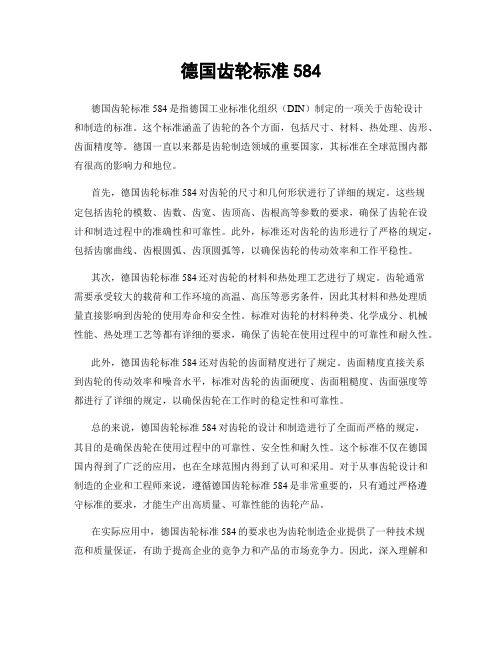 德国齿轮标准 584

德国齿轮标准 584 是指德国工业标准化组织（DIN）制定的一项关于齿轮设计和制造的标准。这个标准涵盖了齿轮的各个方面，包括尺寸、材料、热处理、齿形、齿面精度等。德国一直以来都是齿轮制造领域的重要国家，其标准在全球范围内都有很高的影响力和地位。

首先，德国齿轮标准 584 对齿轮的尺寸和几何形状进行了详细的规定。这些规定包括齿轮的模数、齿数、齿宽、齿顶高、齿根高等参数的要求，确保了齿轮在设计和制造过程中的准确性和可靠性。此外，标准还对齿轮的齿形进行了严格的规定，包括齿廓曲线、齿根圆弧、齿顶圆弧等，以确保齿轮的传动效率和工作平稳性。

其次，德国齿轮标准 584 还对齿轮的材料和热处理工艺进行了规定。齿轮通常需要承受较大的载荷和工作环境的高温、高压等恶劣条件，因此其材料和热处理质量直接影响到齿轮的使用寿命和安全性。标准对齿轮的材料种类、化学成分、机械性能、热处理工艺等都有详细的要求，确保了齿轮在使用过程中的可靠性和耐久性。

此外，德国齿轮标准 584 还对齿轮的齿面精度进行了规定。齿面精度直接关系到齿轮的传动效率和噪音水平，标准对齿轮的齿面硬度、齿面粗糙度、齿面强度等都进行了详细的规定，以确保齿轮在工作时的稳定性和可靠性。

总的来说，德国齿轮标准 584 对齿轮的设计和制造进行了全面而严格的规定，其目的是确保齿轮在使用过程中的可靠性、安全性和耐久性。这个标准不仅在德国国内得到了广泛的应用，也在全球范围内得到了认可和采用。对于从事齿轮设计和制造的企业和工程师来说，遵循德国齿轮标准 584 是非常重要的，只有通过严格遵守标准的要求，才能生产出高质量、可靠性能的齿轮产品。

在实际应用中，德国齿轮标准 584 的要求也为齿轮制造企业提供了一种技术规范和质量保证，有助于提高企业的竞争力和产品的市场竞争力。因此，深入理解和